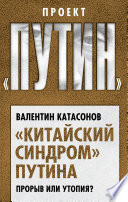 ПРОЕКТ
«ПУТИН»

ВАЛЕНТИН КАТАСОНОВ
«КИТАЙСКИЙ СИНДРОМ» ПУТИНА
ПРОРЫВ ИЛИ УТОПИЯ?